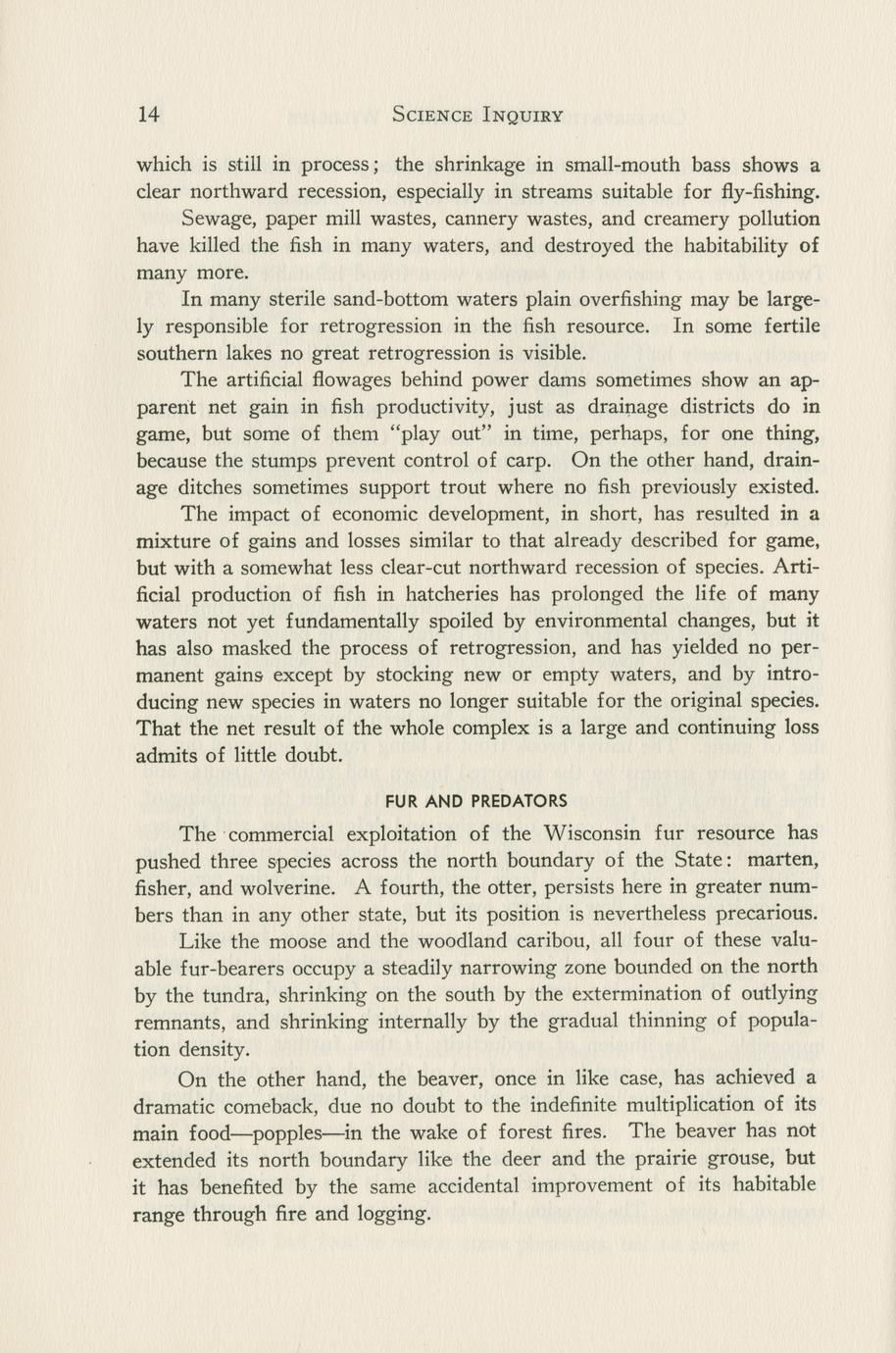 14 SCIENCE INQUIRY

which is still in process; the shrinkage in small-mouth bass shows a clear northward recession, especially in streams suitable for fly-fishing.

Sewage, paper mill wastes, cannery wastes, and creamery pollution have killed the fish in many waters, and destroyed the habitability of many more.

In many sterile sand-bottom waters plain overfishing may be largely responsible for retrogression in the fish resource. In some fertile southern lakes no great retrogression is visible.

The artificial flowages behind power dams sometimes show an apparent net gain in fish productivity, just as drainage districts do in game, but some of them "play out" in time, perhaps, for one thing, because the stumps prevent control of carp. On the other hand, drainage ditches sometimes support trout where no fish previously existed.

The impact of economic development, in short, has resulted in a mixture of gains and losses similar to that already described for game, but with a somewhat less clear-cut northward recession of species. Artificial production of fish in hatcheries has prolonged the life of many waters not yet fundamentally spoiled by environmental changes, but it has also masked the process of retrogression, and has yielded no permanent gains except by stocking new or empty waters, and by introducing new species in waters no longer suitable for the original species. That the net result of the whole complex is a large and continuing loss admits of little doubt.

FUR AND PREDATORS

The commercial exploitation of the Wisconsin fur resource has pushed three species across the north boundary of the State: marten, fisher, and wolverine. A fourth, the otter, persists here in greater numbers than in any other state, but its position is nevertheless precarious.

Like the moose and the woodland caribou, all four of these valuable fur-bearers occupy a steadily narrowing zone bounded on the north by the tundra, shrinking on the south by the extermination of outlying remnants, and shrinking internally by the gradual thinning of population density.

On the other hand, the beaver, once in like case, has achieved a dramatic comeback, due no doubt to the indefinite multiplication of its main food—popples—in the wake of forest fires. The beaver has not extended its north boundary like the deer and the prairie grouse, but it has benefited by the same accidental improvement of its habitable range through fire and logging.